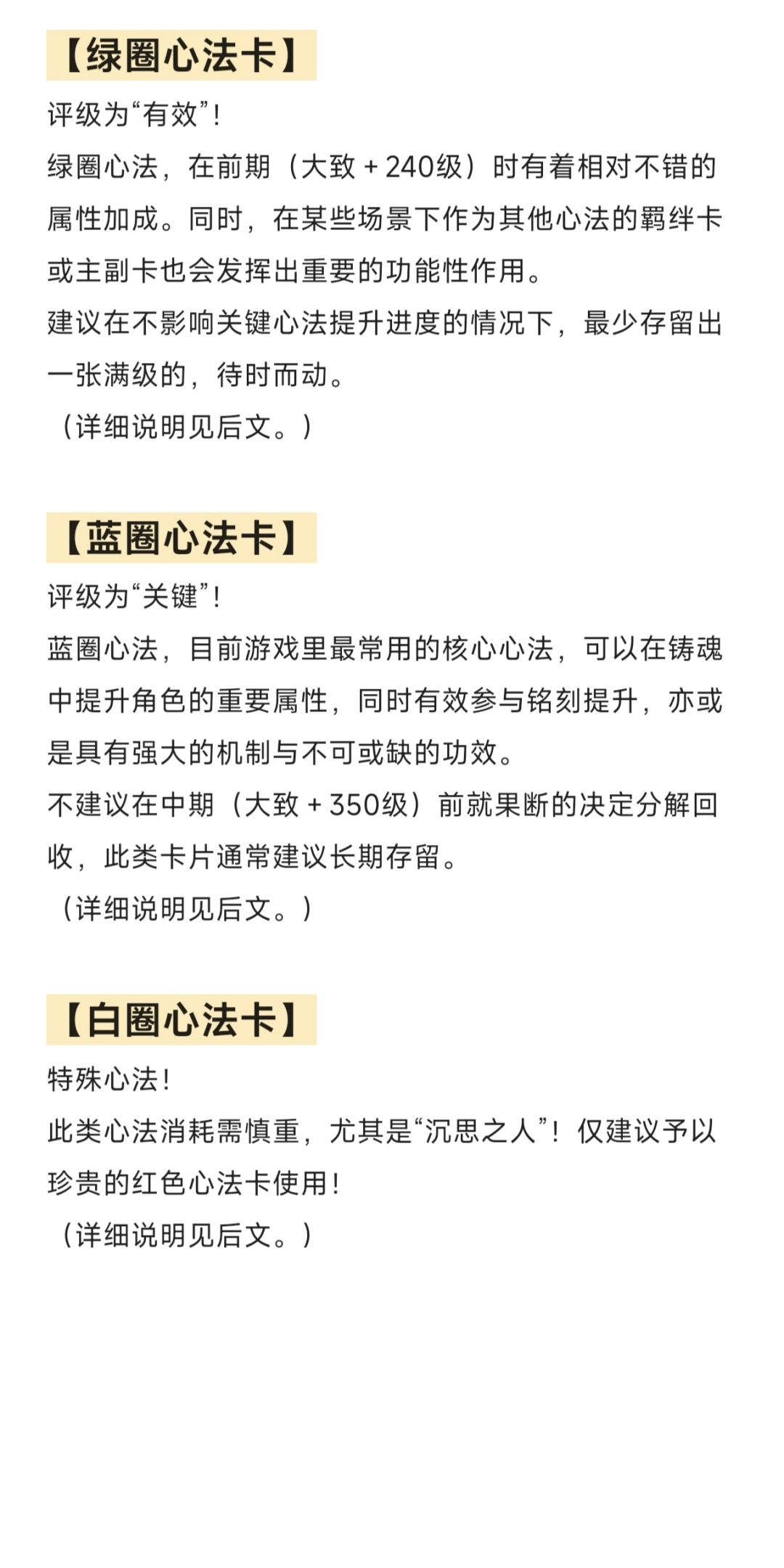 【绿圈心法卡】

评级为“有效”!

绿圈心法，在前期（大致 + 240级）时有着相对不错的属性加成。同时，在某些场景下作为其他心法的羁绊卡或主副卡也会发挥出重要的功能性作用。

建议在不影响关键心法提升进度的情况下，最少存留出一张满级的，待时而动。

（详细说明见后文。）

【蓝圈心法卡】

评级为“关键”!

蓝圈心法，目前游戏里最常用的核心心法，可以在铸魂中提升角色的重要属性，同时有效参与铭刻提升，亦或是具有强大的机制与不可或缺的功效。

不建议在中期（大致 + 350级）前就果断的决定分解回收，此类卡片通常建议长期存留。

（详细说明见后文。）

【白圈心法卡】

特殊心法!

此类心法消耗需慎重，尤其是“沉思之人”！仅建议予以珍贵的红色心法卡使用!

（详细说明见后文。）